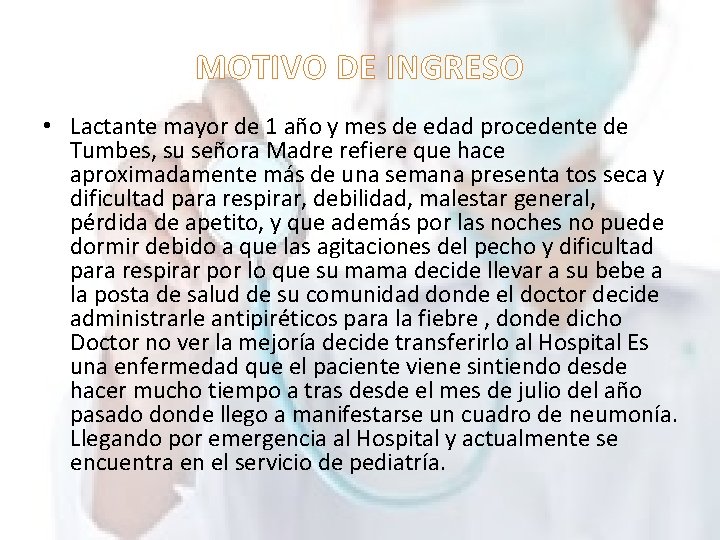 MOTIVO DE INGRESO

• Lactante mayor de 1 año y mes de edad procedente de Tumbes, su señora Madre refiere que hace aproximadamente más de una semana presenta tos seca y dificultad para respirar, debilidad, malestar general, pérdida de apetito, y que además por las noches no puede dormir debido a que las agitaciones del pecho y dificultad para respirar por lo que su mama decide llevar a su bebe a la posta de salud de su comunidad donde el doctor decide administrarle antipiréticos para la fiebre , donde dicho Doctor no ver la mejoría decide transferirlo al Hospital Es una enfermedad que el paciente viene sintiendo desde hacer mucho tiempo a tras desde el mes de julio del año pasado donde llego a manifestarse un cuadro de neumonía. Llegando por emergencia al Hospital y actualmente se encuentra en el servicio de pediatría.